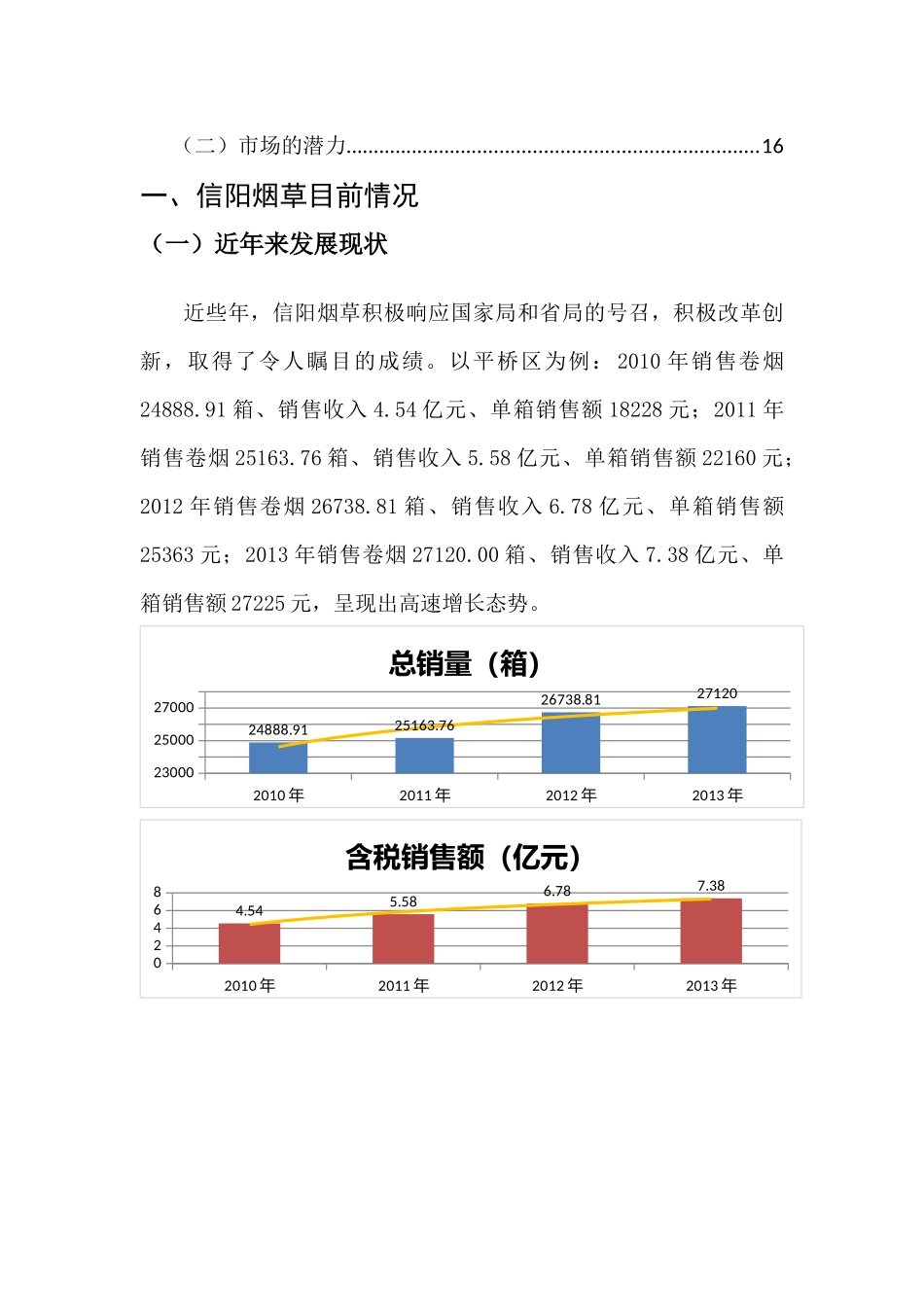 （二）市场的潜力..........................................................................16

一、信阳烟草目前情况

（一）近年来发展现状

近些年，信阳烟草积极响应国家局和省局的号召，积极改革创新，取得了令人瞩目的成绩。以平桥区为例：2010 年销售卷烟 24888.91 箱、销售收入 4.54 亿元、单箱销售额 18228 元；2011 年销售卷烟 25163.76 箱、销售收入 5.58 亿元、单箱销售额 22160 元；2012 年销售卷烟 26738.81 箱、销售收入 6.78 亿元、单箱销售额 25363 元；2013 年销售卷烟 27120.00 箱、销售收入 7.38 亿元、单箱销售额 27225 元，呈现出高速增长态势。

总销量（箱）

27000
25000
23000

24888.91
25163.76
26738.81
27120

2010 年
2011 年
2012 年
2013 年

含税销售额（亿元）

8
6
4
2
0

4.54
5.58
6.78
7.38

2010 年
2011 年
2012 年
2013 年